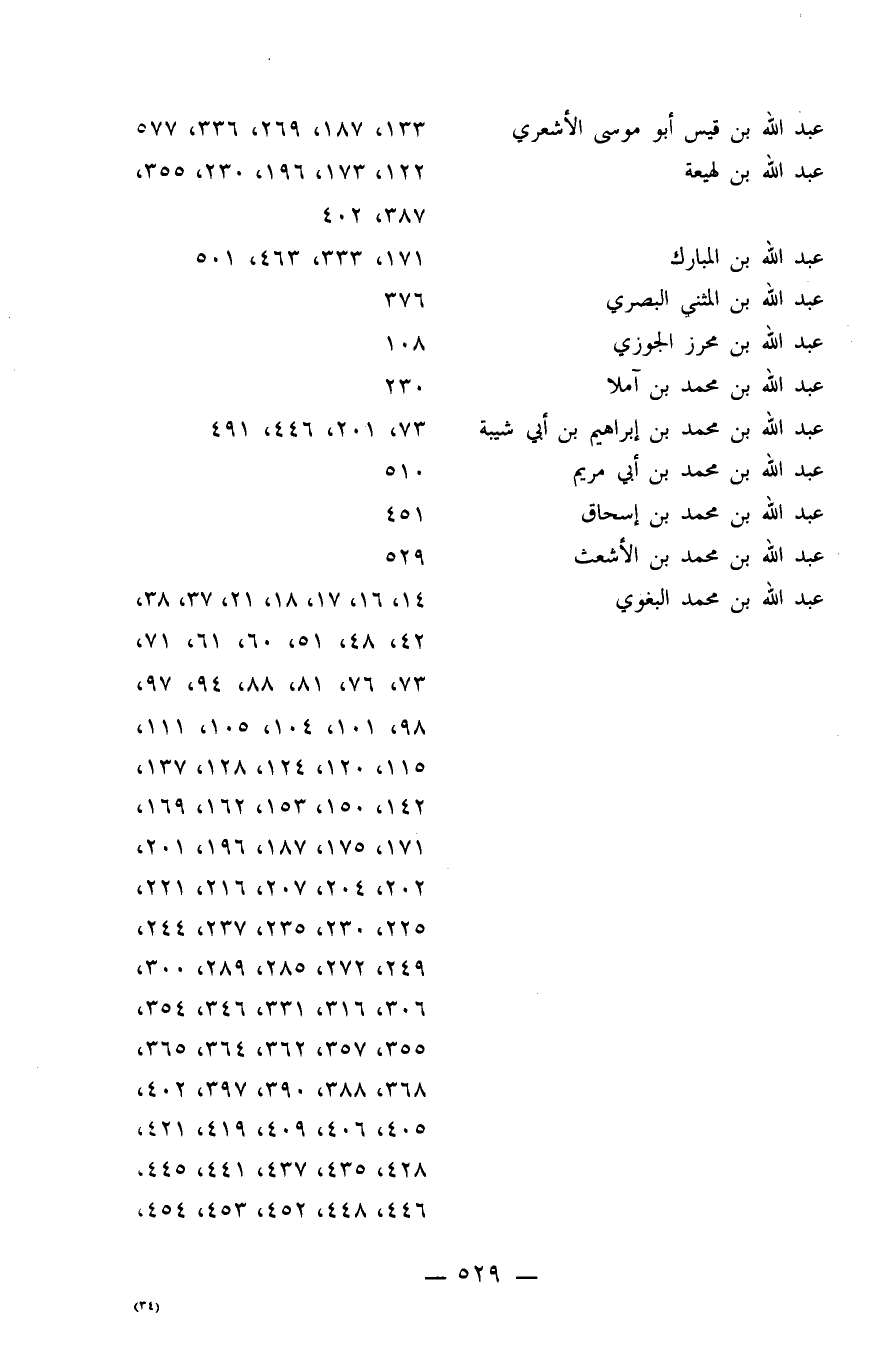 عبد الله بن قيس أبو موسى الأشعري ١٣٣، ١٨٧، ٢٦٩، ٣٣٦، ٥٧٧
عبد الله بن لهيعة ١٢٢، ١٧٣، ١٩٦، ٢٣٠، ٣٥٥، ٣٨٧، ٤٠٢
عبد الله بن المبارك ١٧١، ٣٣٣، ٤٦٣، ٥٠١
عبد الله بن المثني البصري ٣٧٦
عبد الله بن محرز الجوزي ١٠٨
عبد الله بن محمد بن آملا ٢٣٠
عبد الله بن محمد بن إبراهيم بن أبي شيبة ٧٣، ٢٠١، ٤٤٦، ٤٩١
عبد الله بن محمد بن أبي مريم ٥١٠
عبد الله بن محمد بن إسحاق ٤٥١
عبد الله بن محمد بن الأشعث ٥٢٩
عبد الله بن محمد البغوي ١٤، ١٦، ١٧، ١٨، ٢١، ٣٧، ٣٨، ٤٢، ٤٨، ٥١، ٦٠، ٦١، ٧١، ٧٣، ٧٦، ٨١، ٨٨، ٩٤، ٩٧، ٩٨، ١٠١، ١٠٤، ١٠٥، ١١١، ١١٥، ١٢٠، ١٢٤، ١٢٨، ١٣٧، ١٤٢، ١٥٠، ١٥٣، ١٦٢، ١٦٩، ١٧١، ١٧٥، ١٨٧، ١٩٦، ٢٠١، ٢٠٢، ٢٠٤، ٢٠٧، ٢١٦، ٢٢١، ٢٢٥، ٢٣٠، ٢٣٥، ٢٣٧، ٢٤٤، ٢٤٩، ٢٧٢، ٢٨٥، ٢٨٩، ٣٠٠، ٣٠٦، ٣١٦، ٣٣١، ٣٤٦، ٣٥٤، ٣٥٥، ٣٥٧، ٣٦٢، ٣٦٤، ٣٦٥، ٣٦٨، ٣٨٨، ٣٩٠، ٣٩٧، ٤٠٢، ٤٠٥، ٤٠٦، ٤٠٩، ٤١٩، ٤٢١، ٤٢٨، ٤٣٥، ٤٣٧، ٤٤١، ٤٤٥، ٤٤٦، ٤٤٨، ٤٥٢، ٤٥٣، ٤٥٤،

— ٥٢٩ —

(٣٤)